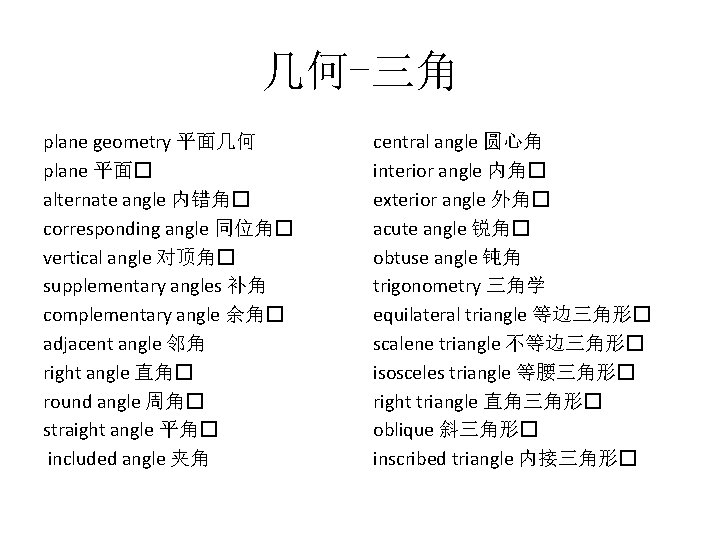 几何-三角

plane geometry 平面几何
plane 平面□
alternate angle 内错角□
corresponding angle 同位角□
vertical angle 对顶角□
supplementary angles 补角
complementary angle 余角□
adjacent angle 邻角
right angle 直角□
round angle 周角□
straight angle 平角□
included angle 夹角

central angle 圆心角
interior angle 内角□
exterior angle 外角□
acute angle 锐角□
obtuse angle 钝角
trigonometry 三角学
equilateral triangle 等边三角形□
scalene triangle 不等边三角形□
isosceles triangle 等腰三角形□
right triangle 直角三角形□
oblique 斜三角形□
inscribed triangle 内接三角形□